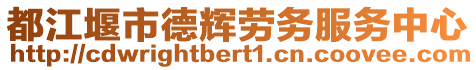 都江堰市德辉劳务服务中心
http://cdwrightbert1.cn.coovee.com